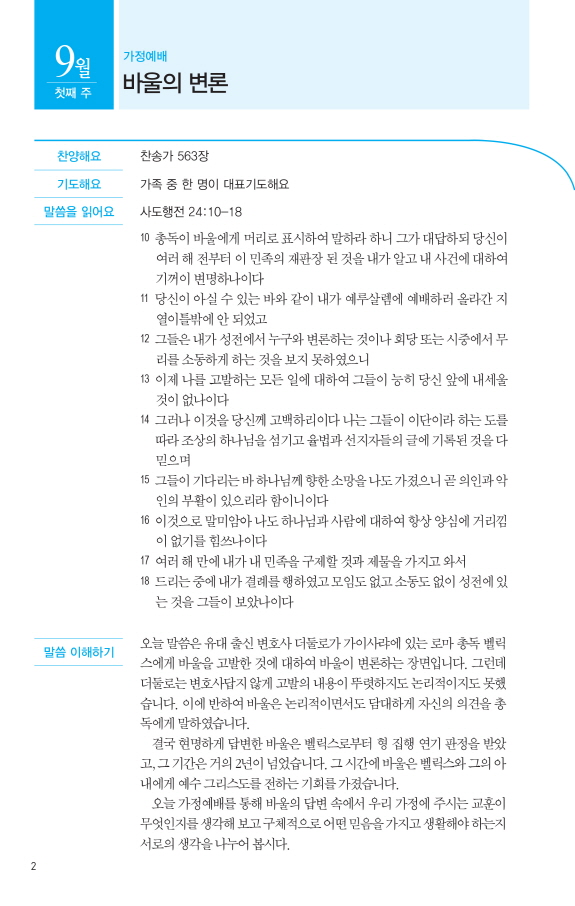 9월
첫째 주

가정예배
바울의 변론

찬양해요 찬송가 563장

기도해요 가족 중 한 명이 대표기도해요

말씀을 읽어요 사도행전 24:10-18

10 총독이 바울에게 머리로 표시하여 말하라 하니 그가 대답하되 당신이 여러 해 전부터 이 민족의 재판장 된 것을 내가 알고 내 사건에 대하여 기꺼이 변명하나이다
11 당신이 아실 수 있는 바와 같이 내가 예루살렘에 예배하러 올라간 지 열이틀밖에 안 되었고
12 그들은 내가 성전에서 누구와 변론하는 것이나 회당 또는 시중에서 무리를 소동하게 하는 것을 보지 못하였으니
13 이제 나를 고발하는 모든 일에 대하여 그들이 능히 당신 앞에 내세울 것이 없나이다
14 그러나 이것을 당신께 고백하리이다 나는 그들이 이단이라 하는 도를 따라 조상의 하나님을 섬기고 율법과 선지자들의 글에 기록된 것을 다 믿으며
15 그들이 기다리는 바 하나님께 향한 소망을 나도 가졌으니 곧 의인과 악인의 부활이 있으리라 함이니이다
16 이것으로 말미암아 나도 하나님과 사람에 대하여 항상 양심에 거리낌이 없기를 힘쓰나이다
17 여러 해 만에 내가 내 민족을 구제할 것과 제물을 가지고 와서
18 드리는 중에 내가 결례를 행하였고 모임도 없고 소동도 없이 성전에 있는 것을 그들이 보았나이다

말씀 이해하기 오늘 말씀은 유대 출신 변호사 더둘로가 가이사랴에 있는 로마 총독 벨릭스에게 바울을 고발한 것에 대하여 바울이 변론하는 장면입니다. 그런데 더둘로는 변호사답지 않게 고발의 내용이 뚜렷하지도 논리적이지도 못했습니다. 이에 반하여 바울은 논리적이면서도 담대하게 자신의 의견을 총독에게 말하였습니다.
결국 현명하게 답변한 바울은 벨릭스로부터 형 집행 연기 판정을 받았고, 그 기간은 거의 2년이 넘었습니다. 그 시간에 바울은 벨릭스와 그의 아내에게 예수 그리스도를 전하는 기회를 가졌습니다.
오늘 가정예배를 통해 바울의 답변 속에서 우리 가정에 주시는 교훈이 무엇인지를 생각해 보고 구체적으로 어떤 믿음을 가지고 생활해야 하는지 서로의 생각을 나누어 봅시다.

2